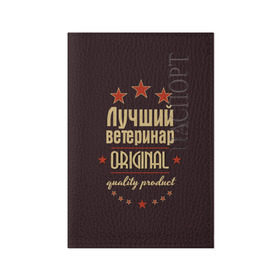 ПАСПОРТ

Лучший ветеринар

ORIGINAL

quality product